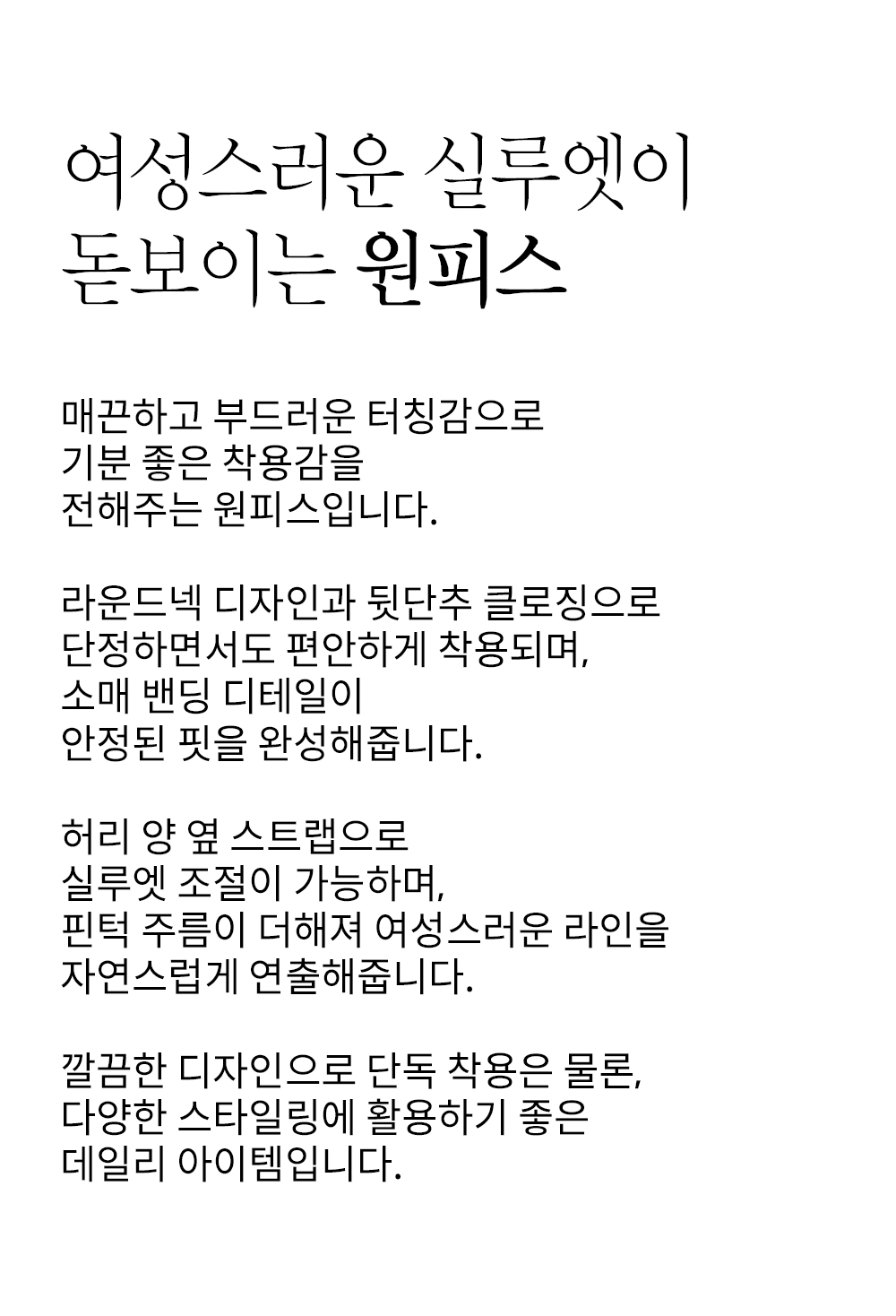 여성스러운 실루엣이
돋보이는 원피스

매끈하고 부드러운 터칭감으로
기분 좋은 착용감을
전해주는 원피스입니다.

라운드넥 디자인과 뒷단추 클로징으로
단정하면서도 편안하게 착용되며,
소매 밴딩 디테일이
안정된 핏을 완성해줍니다.

허리 양 옆 스트랩으로
실루엣 조절이 가능하며,
핀턱 주름이 더해져 여성스러운 라인을
자연스럽게 연출해줍니다.

깔끔한 디자인으로 단독 착용은 물론,
다양한 스타일링에 활용하기 좋은
데일리 아이템입니다.